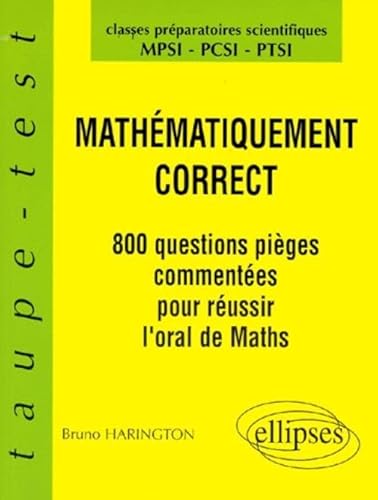 taupe-test

classes préparatoires scientifiques
MPSI - PCSI - PTSI

MATHÉMATIQUEMENT CORRECT

800 questions pièges commentées pour réussir l'oral de Maths

Bruno HARINGTON

ellipses